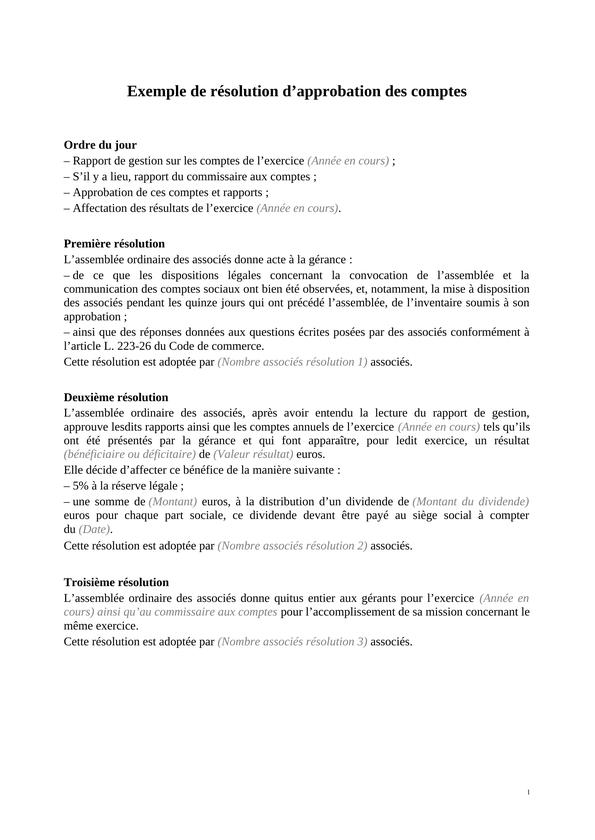 Exemple de résolution d'approbation des comptes

Ordre du jour
– Rapport de gestion sur les comptes de l'exercice (Année en cours) ;
– S'il y a lieu, rapport du commissaire aux comptes ;
– Approbation de ces comptes et rapports ;
– Affectation des résultats de l'exercice (Année en cours).

Première résolution
L'assemblée ordinaire des associés donne acte à la gérance :
– de ce que les dispositions légales concernant la convocation de l'assemblée et la communication des comptes sociaux ont bien été observées, et, notamment, la mise à disposition des associés pendant les quinze jours qui ont précédé l'assemblée, de l'inventaire soumis à son approbation ;
– ainsi que des réponses données aux questions écrites posées par des associés conformément à l'article L. 223-26 du Code de commerce.
Cette résolution est adoptée par (Nombre associés résolution 1) associés.

Deuxième résolution
L'assemblée ordinaire des associés, après avoir entendu la lecture du rapport de gestion, approuve lesdits rapports ainsi que les comptes annuels de l'exercice (Année en cours) tels qu'ils ont été présentés par la gérance et qui font apparaître, pour ledit exercice, un résultat (bénéficiaire ou déficitaire) de (Valeur résultat) euros.
Elle décide d'affecter ce bénéfice de la manière suivante :
– 5% à la réserve légale ;
– une somme de (Montant) euros, à la distribution d'un dividende de (Montant du dividende) euros pour chaque part sociale, ce dividende devant être payé au siège social à compter du (Date).
Cette résolution est adoptée par (Nombre associés résolution 2) associés.

Troisième résolution
L'assemblée ordinaire des associés donne quitus entier aux gérants pour l'exercice (Année en cours) ainsi qu'au commissaire aux comptes pour l'accomplissement de sa mission concernant le même exercice.
Cette résolution est adoptée par (Nombre associés résolution 3) associés.

1